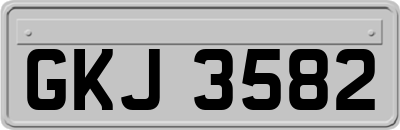 GKJ 3582